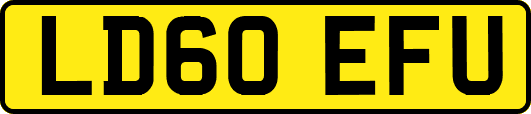 LD60 EFU